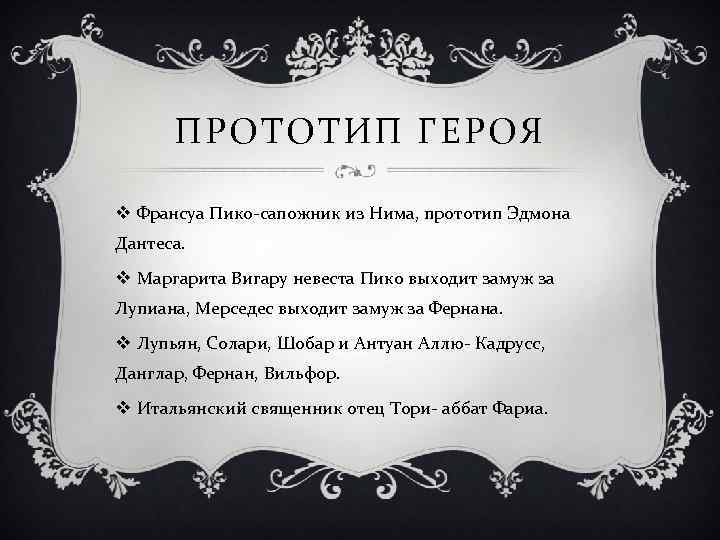 ПРОТОТИП ГЕРОЯ

❖ Франсуа Пико-сапожник из Нима, прототип Эдмона Дантеса.

❖ Маргарита Вигару невеста Пико выходит замуж за Лупиана, Мерседес выходит замуж за Фернана.

❖ Лупьян, Солари, Шобар и Антуан Аллю- Кадрусс, Данглар, Фернан, Вильфор.

❖ Итальянский священник отец Тори- аббат Фариа.